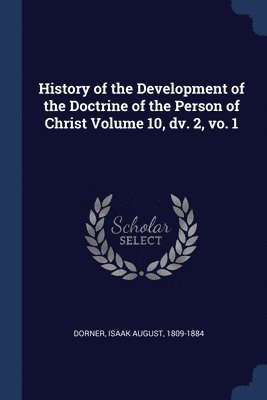 History of the Development of the Doctrine of the Person of Christ Volume 10, dv. 2, vo. 1

Scholar
SELECT

DORNER, ISAAK AUGUST, 1809-1884